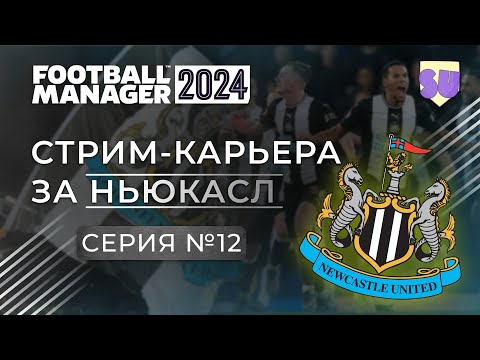 FOOTBALL MANAGER 2024

SU

СТРИМ-КАРЬЕРА ЗА НЬЮКАСЛ

СЕРИЯ №12

NEWCASTLE UNITED